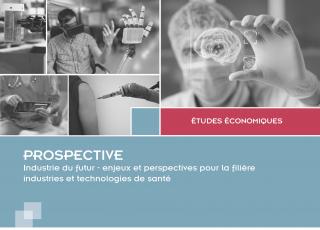 ÉTUDES ÉCONOMIQUES

PROSPECTIVE
Industrie du futur - enjeux et perspectives pour la filière industries et technologies de santé